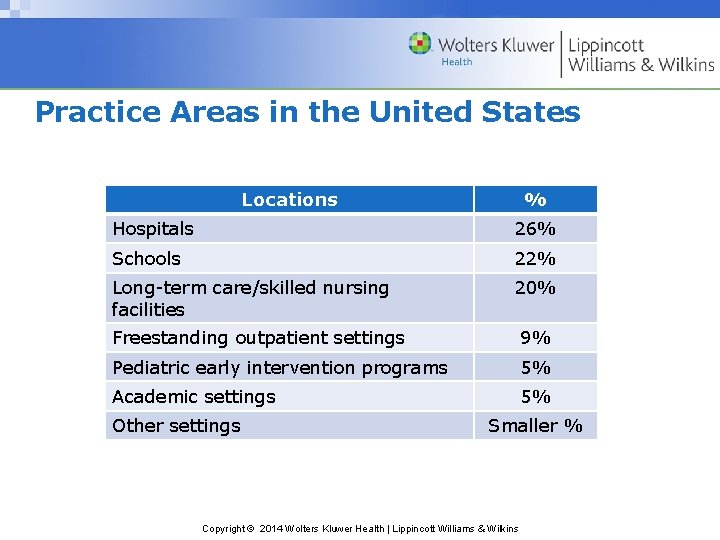 Wolters Kluwer Health | Lippincott Williams & Wilkins

Practice Areas in the United States

| Locations | % |
|---|---|
| Hospitals | 26% |
| Schools | 22% |
| Long-term care/skilled nursing facilities | 20% |
| Freestanding outpatient settings | 9% |
| Pediatric early intervention programs | 5% |
| Academic settings | 5% |
| Other settings | Smaller % |

Copyright © 2014 Wolters Kluwer Health | Lippincott Williams & Wilkins